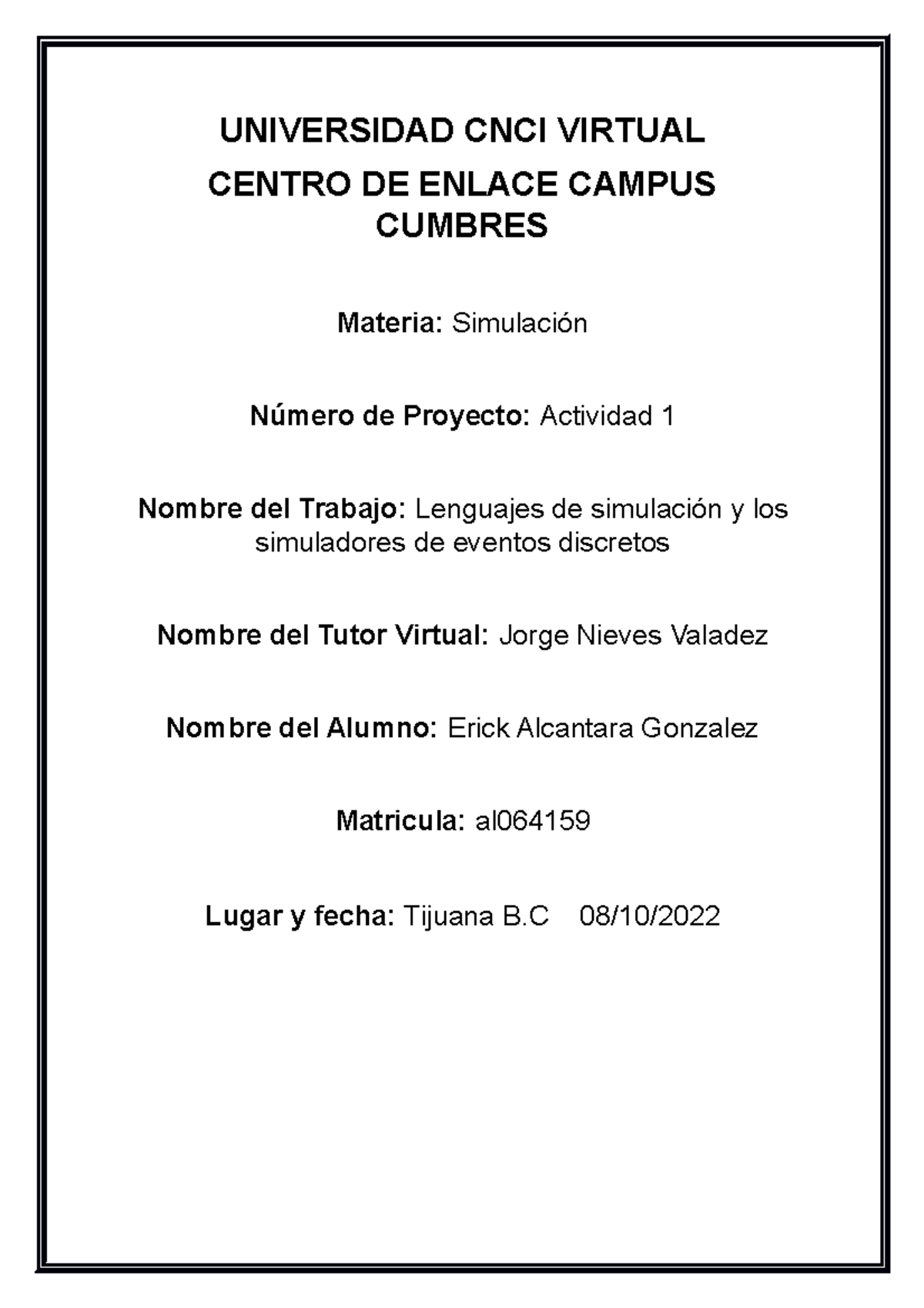 UNIVERSIDAD CNCI VIRTUAL
CENTRO DE ENLACE CAMPUS CUMBRES

Materia: Simulación

Número de Proyecto: Actividad 1

Nombre del Trabajo: Lenguajes de simulación y los simuladores de eventos discretos

Nombre del Tutor Virtual: Jorge Nieves Valadez

Nombre del Alumno: Erick Alcantara Gonzalez

Matricula: al064159

Lugar y fecha: Tijuana B.C 08/10/2022